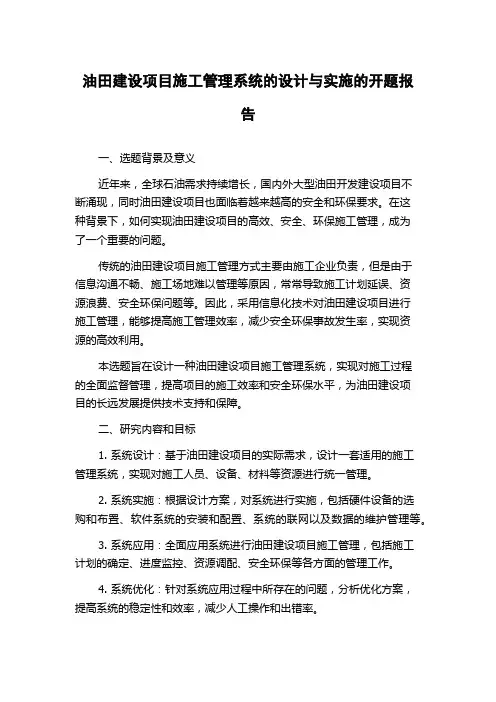 油田建设项目施工管理系统的设计与实施的开题报告

一、选题背景及意义

近年来，全球石油需求持续增长，国内外大型油田开发建设项目不断涌现，同时油田建设项目也面临着越来越高的安全和环保要求。在这种背景下，如何实现油田建设项目的高效、安全、环保施工管理，成为了一个重要的问题。

传统的油田建设项目施工管理方式主要由施工企业负责，但是由于信息沟通不畅、施工场地难以管理等原因，常常导致施工计划延误、资源浪费、安全环保问题等。因此，采用信息化技术对油田建设项目进行施工管理，能够提高施工管理效率，减少安全环保事故发生率，实现资源的高效利用。

本选题旨在设计一种油田建设项目施工管理系统，实现对施工过程的全面监督管理，提高项目的施工效率和安全环保水平，为油田建设项目的长远发展提供技术支持和保障。

二、研究内容和目标

1. 系统设计：基于油田建设项目的实际需求，设计一套适用的施工管理系统，实现对施工人员、设备、材料等资源进行统一管理。

2. 系统实施：根据设计方案，对系统进行实施，包括硬件设备的选购和布置、软件系统的安装和配置、系统的联网以及数据的维护管理等。

3. 系统应用：全面应用系统进行油田建设项目施工管理，包括施工计划的确定、进度监控、资源调配、安全环保等各方面的管理工作。

4. 系统优化：针对系统应用过程中所存在的问题，分析优化方案，提高系统的稳定性和效率，减少人工操作和出错率。